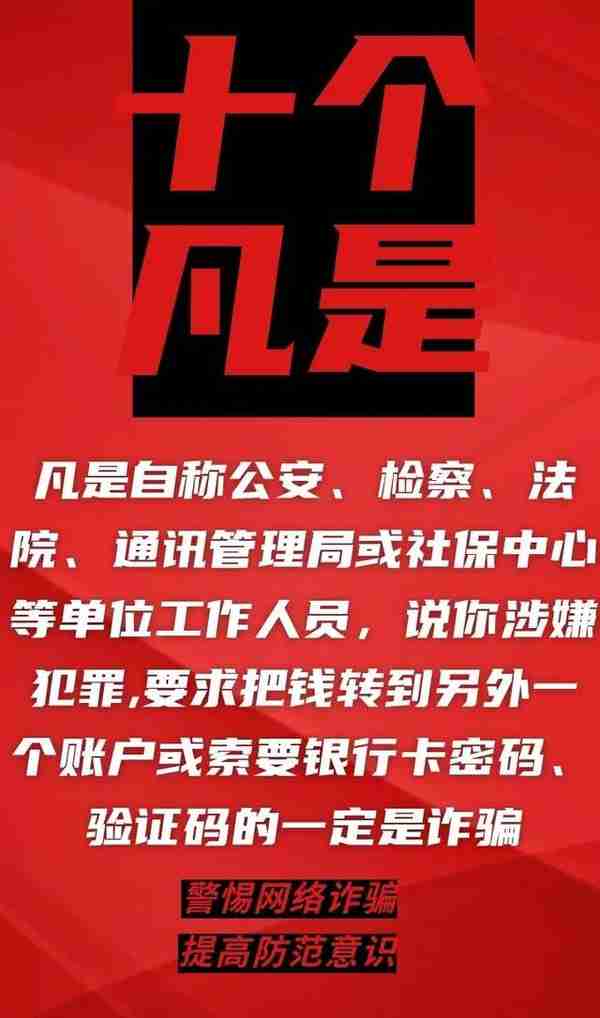 十个
凡是

凡是自称公安、检察、法院、通讯管理局或社保中心等单位工作人员，说你涉嫌犯罪,要求把钱转到另外一个账户或索要银行卡密码、验证码的一定是诈骗

警惕网络诈骗
提高防范意识